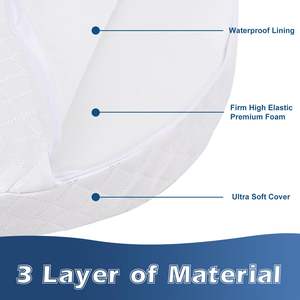 Waterproof Lining

Firm High Elastic Premium Foam

Ultra Soft Cover

3 Layer of Material